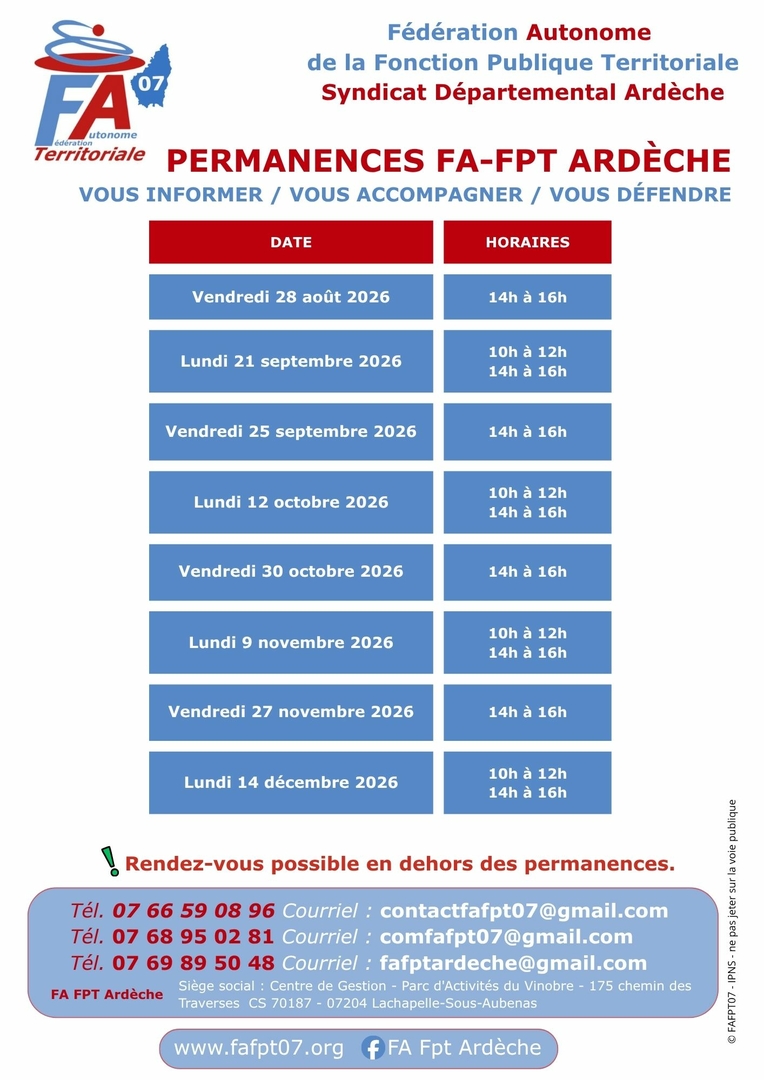 FA 07
Fédération Autonome Territoriale

Fédération Autonome
de la Fonction Publique Territoriale
Syndicat Départemental Ardèche

PERMANENCES FA-FPT ARDÈCHE
VOUS INFORMER / VOUS ACCOMPAGNER / VOUS DÉFENDRE

| DATE | HORAIRES |
|---|---|
| Vendredi 28 août 2026 | 14h à 16h |
| Lundi 21 septembre 2026 | 10h à 12h 14h à 16h |
| Vendredi 25 septembre 2026 | 14h à 16h |
| Lundi 12 octobre 2026 | 10h à 12h 14h à 16h |
| Vendredi 30 octobre 2026 | 14h à 16h |
| Lundi 9 novembre 2026 | 10h à 12h 14h à 16h |
| Vendredi 27 novembre 2026 | 14h à 16h |
| Lundi 14 décembre 2026 | 10h à 12h 14h à 16h |

! Rendez-vous possible en dehors des permanences.

Tél. 07 66 59 08 96 Courriel : contactfafpt07@gmail.com
Tél. 07 68 95 02 81 Courriel : comfafpt07@gmail.com
Tél. 07 69 89 50 48 Courriel : fafptardeche@gmail.com
FA FPT Ardèche Siège social : Centre de Gestion - Parc d'Activités du Vinobre - 175 chemin des Traverses CS 70187 - 07204 Lachapelle-Sous-Aubenas

www.fafpt07.org FA Fpt Ardèche

© FAFPT07 - IPNS - ne pas jeter sur la voie publique